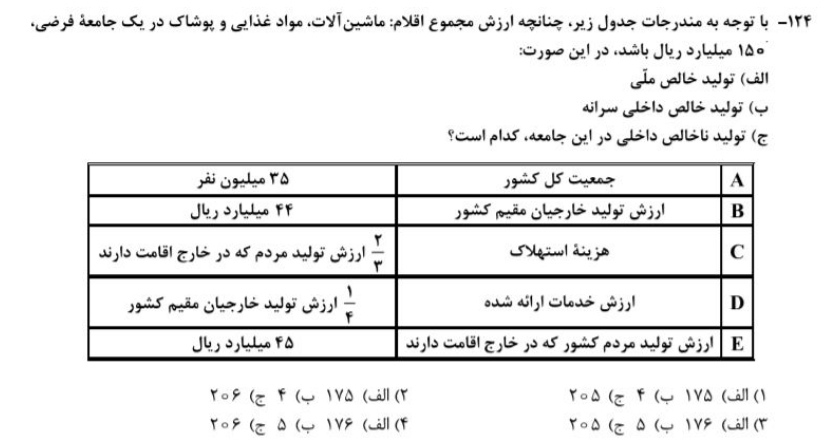 ۱۲۴- با توجه به مندرجات جدول زیر، چنانچه ارزش مجموع اقلام: ماشین‌آلات، مواد غذایی و پوشاک در یک جامعهٔ فرضی، ۱۵۰ میلیارد ریال باشد، در این صورت:
الف) تولید خالص ملّی
ب) تولید خالص داخلی سرانه
ج) تولید ناخالص داخلی در این جامعه، کدام است؟

| A | جمعیت کل کشور | ۳۵ میلیون نفر |
|---|---|---|
| B | ارزش تولید خارجیان مقیم کشور | ۴۴ میلیارد ریال |
| C | هزینهٔ استهلاک | $\frac{۲}{۳}$ ارزش تولید مردم که در خارج اقامت دارند |
| D | ارزش خدمات ارائه شده | $\frac{۱}{۴}$ ارزش تولید خارجیان مقیم کشور |
| E | ارزش تولید مردم کشور که در خارج اقامت دارند | ۴۵ میلیارد ریال |

۱) الف) ۱۷۵ ب) ۴ ج) ۲۰۵
۲) الف) ۱۷۵ ب) ۴ ج) ۲۰۶
۳) الف) ۱۷۶ ب) ۵ ج) ۲۰۵
۴) الف) ۱۷۶ ب) ۵ ج) ۲۰۶